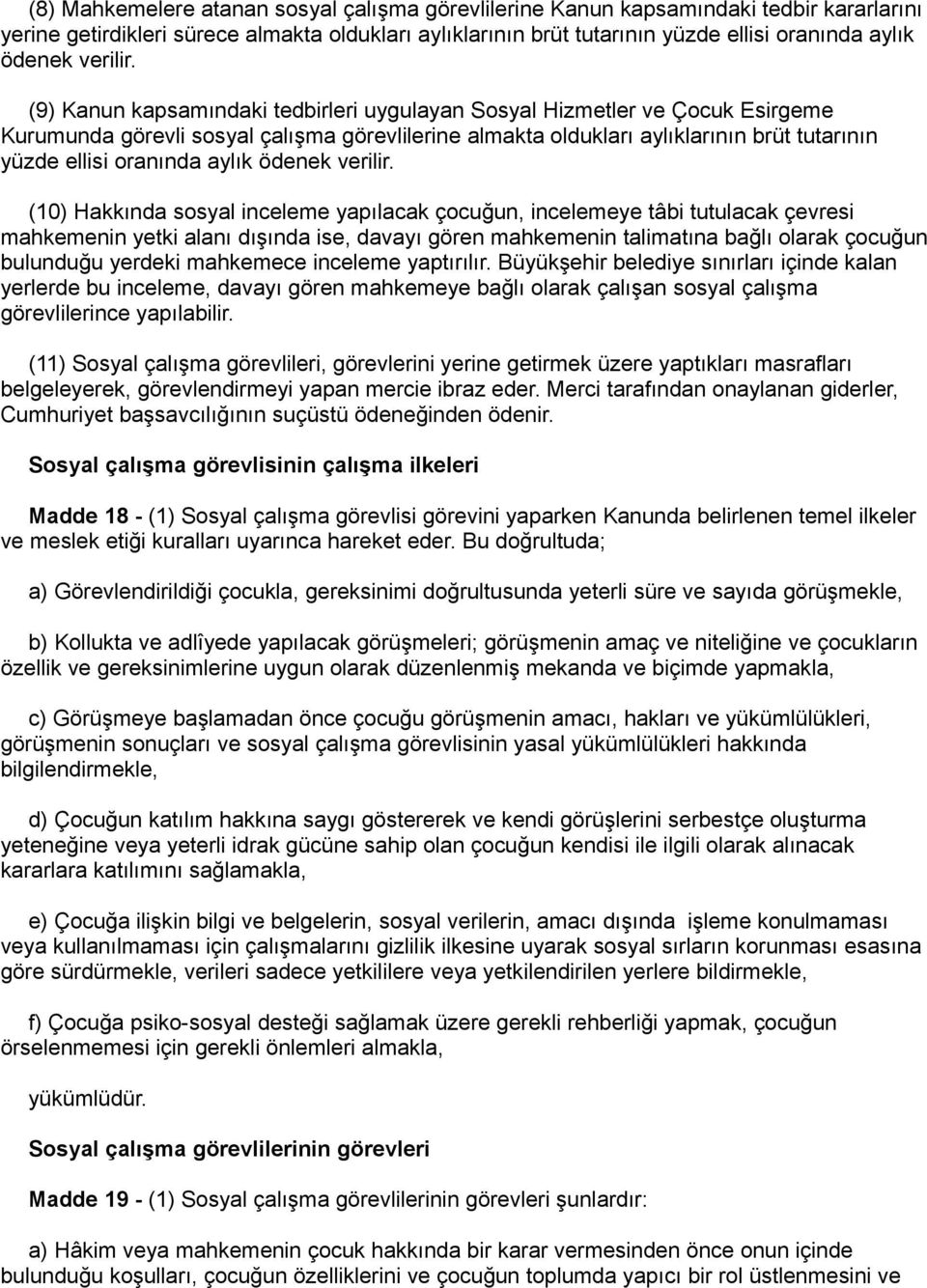 (8) Mahkemelere atanan sosyal çalışma görevlilerine Kanun kapsamındaki tedbir kararlarını yerine getirdikleri sürece almakta oldukları aylıklarının brüt tutarının yüzde ellisi oranında aylık ödenek verilir.

(9) Kanun kapsamındaki tedbirleri uygulayan Sosyal Hizmetler ve Çocuk Esirgeme Kurumunda görevli sosyal çalışma görevlilerine almakta oldukları aylıklarının brüt tutarının yüzde ellisi oranında aylık ödenek verilir.

(10) Hakkında sosyal inceleme yapılacak çocuğun, incelemeye tâbi tutulacak çevresi mahkemenin yetki alanı dışında ise, davayı gören mahkemenin talimatına bağlı olarak çocuğun bulunduğu yerdeki mahkemece inceleme yaptırılır. Büyükşehir belediye sınırları içinde kalan yerlerde bu inceleme, davayı gören mahkemeye bağlı olarak çalışan sosyal çalışma görevlilerince yapılabilir.

(11) Sosyal çalışma görevlileri, görevlerini yerine getirmek üzere yaptıkları masrafları belgeleyerek, görevlendirmeyi yapan mercie ibraz eder. Merci tarafından onaylanan giderler, Cumhuriyet başsavcılığının suçüstü ödeneğinden ödenir.

Sosyal çalışma görevlisinin çalışma ilkeleri

Madde 18 - (1) Sosyal çalışma görevlisi görevini yaparken Kanunda belirlenen temel ilkeler ve meslek etiği kuralları uyarınca hareket eder. Bu doğrultuda;

a) Görevlendirildiği çocukla, gereksinimi doğrultusunda yeterli süre ve sayıda görüşmekle,

b) Kollukta ve adlîyede yapılacak görüşmeleri; görüşmenin amaç ve niteliğine ve çocukların özellik ve gereksinimlerine uygun olarak düzenlenmiş mekanda ve biçimde yapmakla,

c) Görüşmeye başlamadan önce çocuğu görüşmenin amacı, hakları ve yükümlülükleri, görüşmenin sonuçları ve sosyal çalışma görevlisinin yasal yükümlülükleri hakkında bilgilendirmekle,

d) Çocuğun katılım hakkına saygı göstererek ve kendi görüşlerini serbestçe oluşturma yeteneğine veya yeterli idrak gücüne sahip olan çocuğun kendisi ile ilgili olarak alınacak kararlara katılımını sağlamakla,

e) Çocuğa ilişkin bilgi ve belgelerin, sosyal verilerin, amacı dışında işleme konulmaması veya kullanılmaması için çalışmalarını gizlilik ilkesine uyarak sosyal sırların korunması esasına göre sürdürmekle, verileri sadece yetkililere veya yetkilendirilen yerlere bildirmekle,

f) Çocuğa psiko-sosyal desteği sağlamak üzere gerekli rehberliği yapmak, çocuğun örselenmemesi için gerekli önlemleri almakla,

yükümlüdür.

Sosyal çalışma görevlilerinin görevleri

Madde 19 - (1) Sosyal çalışma görevlilerinin görevleri şunlardır:

a) Hâkim veya mahkemenin çocuk hakkında bir karar vermesinden önce onun içinde bulunduğu koşulları, çocuğun özelliklerini ve çocuğun toplumda yapıcı bir rol üstlenmesini ve